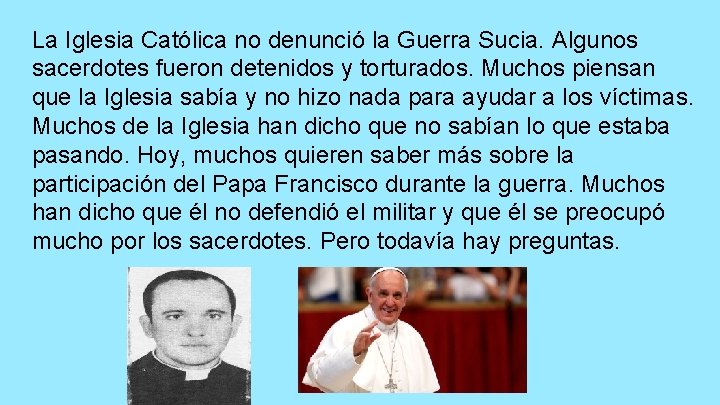 La Iglesia Católica no denunció la Guerra Sucia. Algunos sacerdotes fueron detenidos y torturados. Muchos piensan que la Iglesia sabía y no hizo nada para ayudar a los víctimas. Muchos de la Iglesia han dicho que no sabían lo que estaba pasando. Hoy, muchos quieren saber más sobre la participación del Papa Francisco durante la guerra. Muchos han dicho que él no defendió el militar y que él se preocupó mucho por los sacerdotes. Pero todavía hay preguntas.